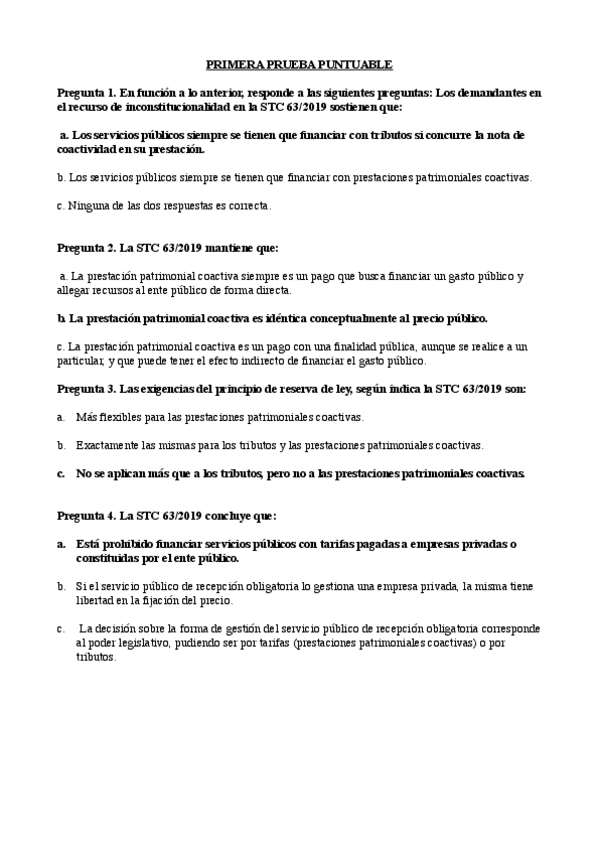 PRIMERA PRUEBA PUNTUABLE

Pregunta 1. En función a lo anterior, responde a las siguientes preguntas: Los demandantes en el recurso de inconstitucionalidad en la STC 63/2019 sostienen que:

a. Los servicios públicos siempre se tienen que financiar con tributos si concurre la nota de coactividad en su prestación.

b. Los servicios públicos siempre se tienen que financiar con prestaciones patrimoniales coactivas.

c. Ninguna de las dos respuestas es correcta.

Pregunta 2. La STC 63/2019 mantiene que:

a. La prestación patrimonial coactiva siempre es un pago que busca financiar un gasto público y allegar recursos al ente público de forma directa.

b. La prestación patrimonial coactiva es idéntica conceptualmente al precio público.

c. La prestación patrimonial coactiva es un pago con una finalidad pública, aunque se realice a un particular, y que puede tener el efecto indirecto de financiar el gasto público.

Pregunta 3. Las exigencias del principio de reserva de ley, según indica la STC 63/2019 son:

a. Más flexibles para las prestaciones patrimoniales coactivas.

b. Exactamente las mismas para los tributos y las prestaciones patrimoniales coactivas.

c. No se aplican más que a los tributos, pero no a las prestaciones patrimoniales coactivas.

Pregunta 4. La STC 63/2019 concluye que:

a. Está prohibido financiar servicios públicos con tarifas pagadas a empresas privadas o constituidas por el ente público.

b. Si el servicio público de recepción obligatoria lo gestiona una empresa privada, la misma tiene libertad en la fijación del precio.

c. La decisión sobre la forma de gestión del servicio público de recepción obligatoria corresponde al poder legislativo, pudiendo ser por tarifas (prestaciones patrimoniales coactivas) o por tributos.